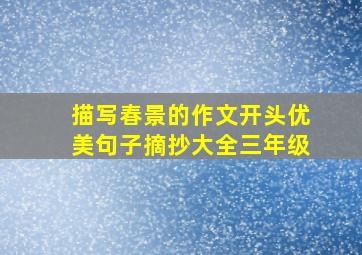 描写春景的作文开头优美句子摘抄大全三年级